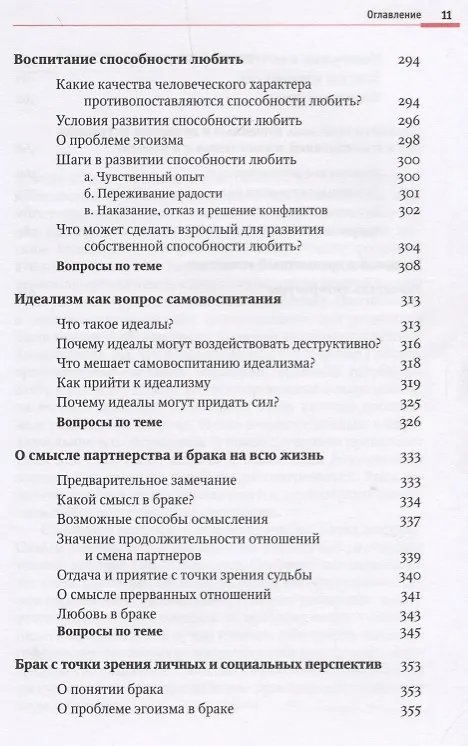 Оглавление 11

Воспитание способности любить 294

Какие качества человеческого характера противопоставляются способности любить? 294

Условия развития способности любить 296

О проблеме эгоизма 298

Шаги в развитии способности любить 300

а. Чувственный опыт 300

б. Переживание радости 301

в. Наказание, отказ и решение конфликтов 302

Что может сделать взрослый для развития собственной способности любить? 304

Вопросы по теме 308

Идеализм как вопрос самовоспитания 313

Что такое идеалы? 313

Почему идеалы могут воздействовать деструктивно? 316

Что мешает самовоспитанию идеализма? 318

Как прийти к идеализму 319

Почему идеалы могут придать сил? 325

Вопросы по теме 326

О смысле партнерства и брака на всю жизнь 333

Предварительное замечание 333

Какой смысл в браке? 334

Возможные способы осмысления 337

Значение продолжительности отношений и смена партнеров 339

Отдача и приятие с точки зрения судьбы 340

О смысле прерванных отношений 341

Любовь в браке 343

Вопросы по теме 345

Брак с точки зрения личных и социальных перспектив 353

О понятии брака 353

О проблеме эгоизма в браке 355